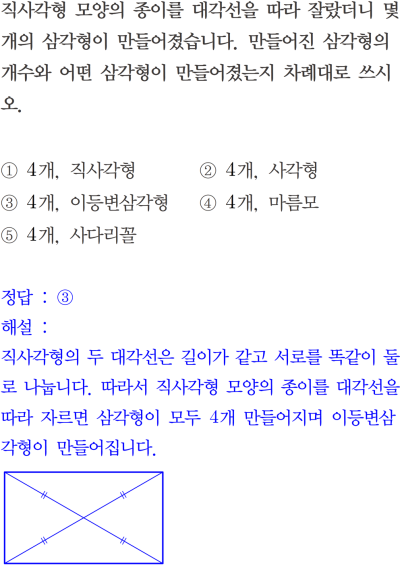 직사각형 모양의 종이를 대각선을 따라 잘랐더니 몇 개의 삼각형이 만들어졌습니다. 만들어진 삼각형의 개수와 어떤 삼각형이 만들어졌는지 차례대로 쓰시오.

① 4개, 직사각형
② 4개, 사각형
③ 4개, 이등변삼각형
④ 4개, 마름모
⑤ 4개, 사다리꼴

정답 : ③
해설 :
직사각형의 두 대각선은 길이가 같고 서로를 똑같이 둘로 나눕니다. 따라서 직사각형 모양의 종이를 대각선을 따라 자르면 삼각형이 모두 4개 만들어지며 이등변삼각형이 만들어집니다.